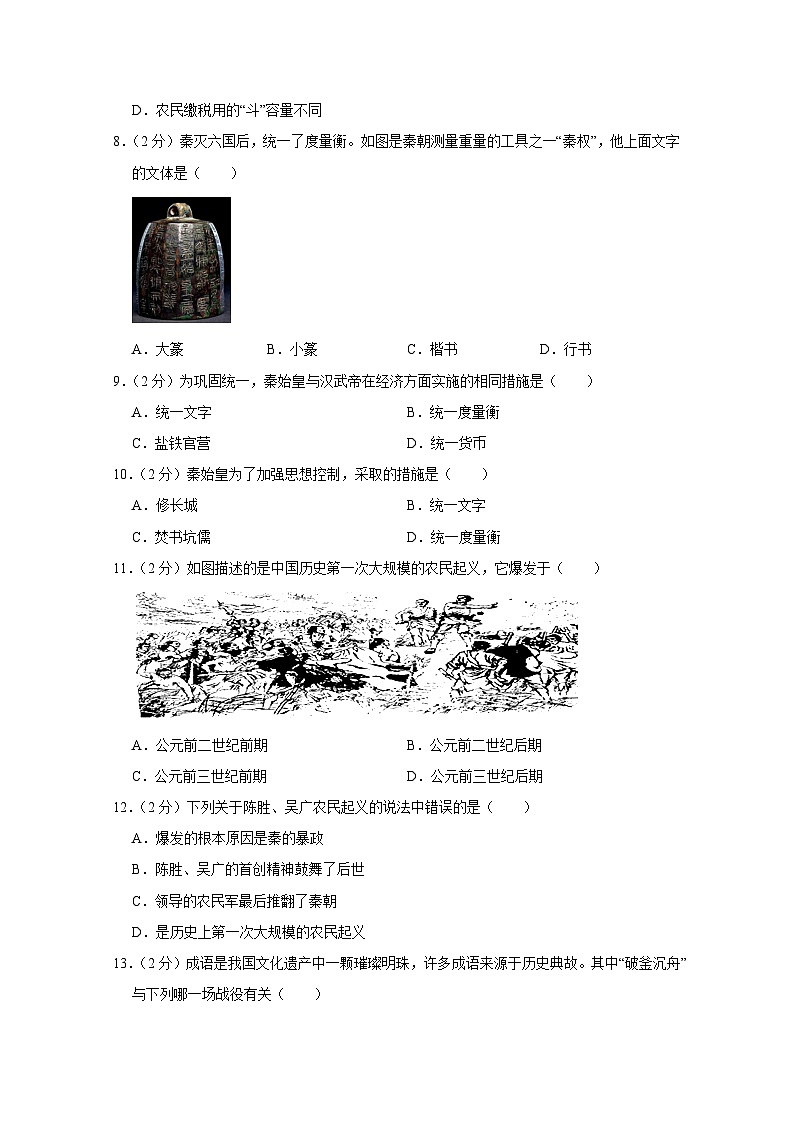 D．农民缴税用的“斗”容量不同

8．（2分）秦灭六国后，统一了度量衡。如图是秦朝测量重量的工具之一“秦权”，他上面文字的文体是（　　）

A．大篆　　B．小篆　　C．楷书　　D．行书

9．（2分）为巩固统一，秦始皇与汉武帝在经济方面实施的相同措施是（　　）

A．统一文字

B．统一度量衡

C．盐铁官营

D．统一货币

10．（2分）秦始皇为了加强思想控制，采取的措施是（　　）

A．修长城

B．统一文字

C．焚书坑儒

D．统一度量衡

11．（2分）如图描述的是中国历史第一次大规模的农民起义，它爆发于（　　）

A．公元前二世纪前期

B．公元前二世纪后期

C．公元前三世纪前期

D．公元前三世纪后期

12．（2分）下列关于陈胜、吴广农民起义的说法中错误的是（　　）

A．爆发的根本原因是秦的暴政

B．陈胜、吴广的首创精神鼓舞了后世

C．领导的农民军最后推翻了秦朝

D．是历史上第一次大规模的农民起义

13．（2分）成语是我国文化遗产中一颗璀璨明珠，许多成语来源于历史典故。其中“破釜沉舟”与下列哪一场战役有关（　　）